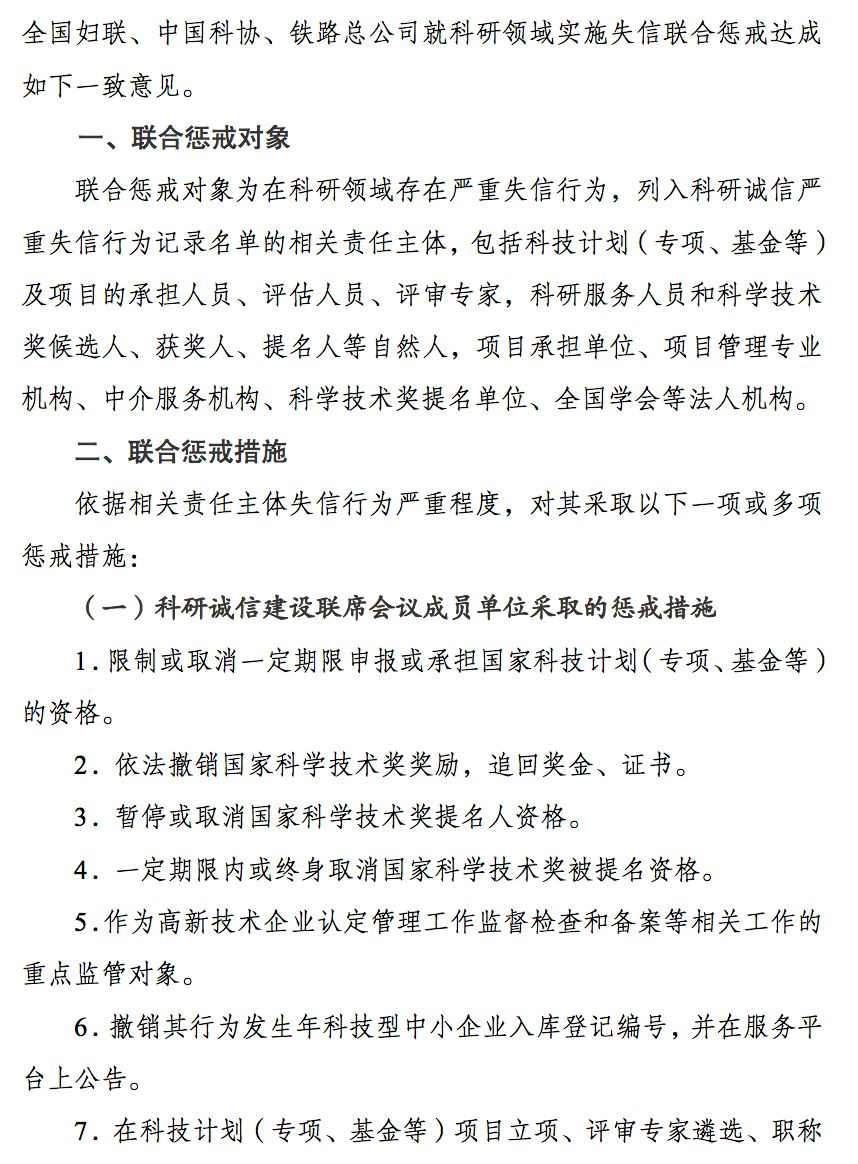 全国妇联、中国科协、铁路总公司就科研领域实施失信联合惩戒达成如下一致意见。

一、联合惩戒对象

联合惩戒对象为在科研领域存在严重失信行为，列入科研诚信严重失信行为记录名单的相关责任主体，包括科技计划（专项、基金等）及项目的承担人员、评估人员、评审专家，科研服务人员和科学技术奖候选人、获奖人、提名人等自然人，项目承担单位、项目管理专业机构、中介服务机构、科学技术奖提名单位、全国学会等法人机构。

二、联合惩戒措施

依据相关责任主体失信行为严重程度，对其采取以下一项或多项惩戒措施：

（一）科研诚信建设联席会议成员单位采取的惩戒措施

1. 限制或取消一定期限申报或承担国家科技计划（专项、基金等）的资格。

2. 依法撤销国家科学技术奖奖励，追回奖金、证书。

3. 暂停或取消国家科学技术奖提名人资格。

4. 一定期限内或终身取消国家科学技术奖被提名资格。

5. 作为高新技术企业认定管理工作监督检查和备案等相关工作的重点监管对象。

6. 撤销其行为发生年科技型中小企业入库登记编号，并在服务平台上公告。

7. 在科技计划（专项、基金等）项目立项、评审专家遴选、职称